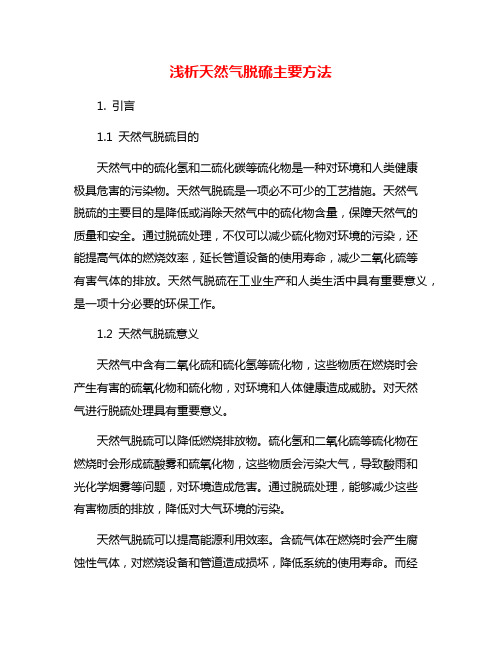 浅析天然气脱硫主要方法

1. 引言

1.1 天然气脱硫目的

天然气中的硫化氢和二硫化碳等硫化物是一种对环境和人类健康极具危害的污染物。天然气脱硫是一项必不可少的工艺措施。天然气脱硫的主要目的是降低或消除天然气中的硫化物含量，保障天然气的质量和安全。通过脱硫处理，不仅可以减少硫化物对环境的污染，还能提高气体的燃烧效率，延长管道设备的使用寿命，减少二氧化硫等有害气体的排放。天然气脱硫在工业生产和人类生活中具有重要意义，是一项十分必要的环保工作。

1.2 天然气脱硫意义

天然气中含有二氧化硫和硫化氢等硫化物，这些物质在燃烧时会产生有害的硫氧化物和硫化物，对环境和人体健康造成威胁。对天然气进行脱硫处理具有重要意义。

天然气脱硫可以降低燃烧排放物。硫化氢和二氧化硫等硫化物在燃烧时会形成硫酸雾和硫氧化物，这些物质会污染大气，导致酸雨和光化学烟雾等问题，对环境造成危害。通过脱硫处理，能够减少这些有害物质的排放，降低对大气环境的污染。

天然气脱硫可以提高能源利用效率。含硫气体在燃烧时会产生腐蚀性气体，对燃烧设备和管道造成损坏，降低系统的使用寿命。而经